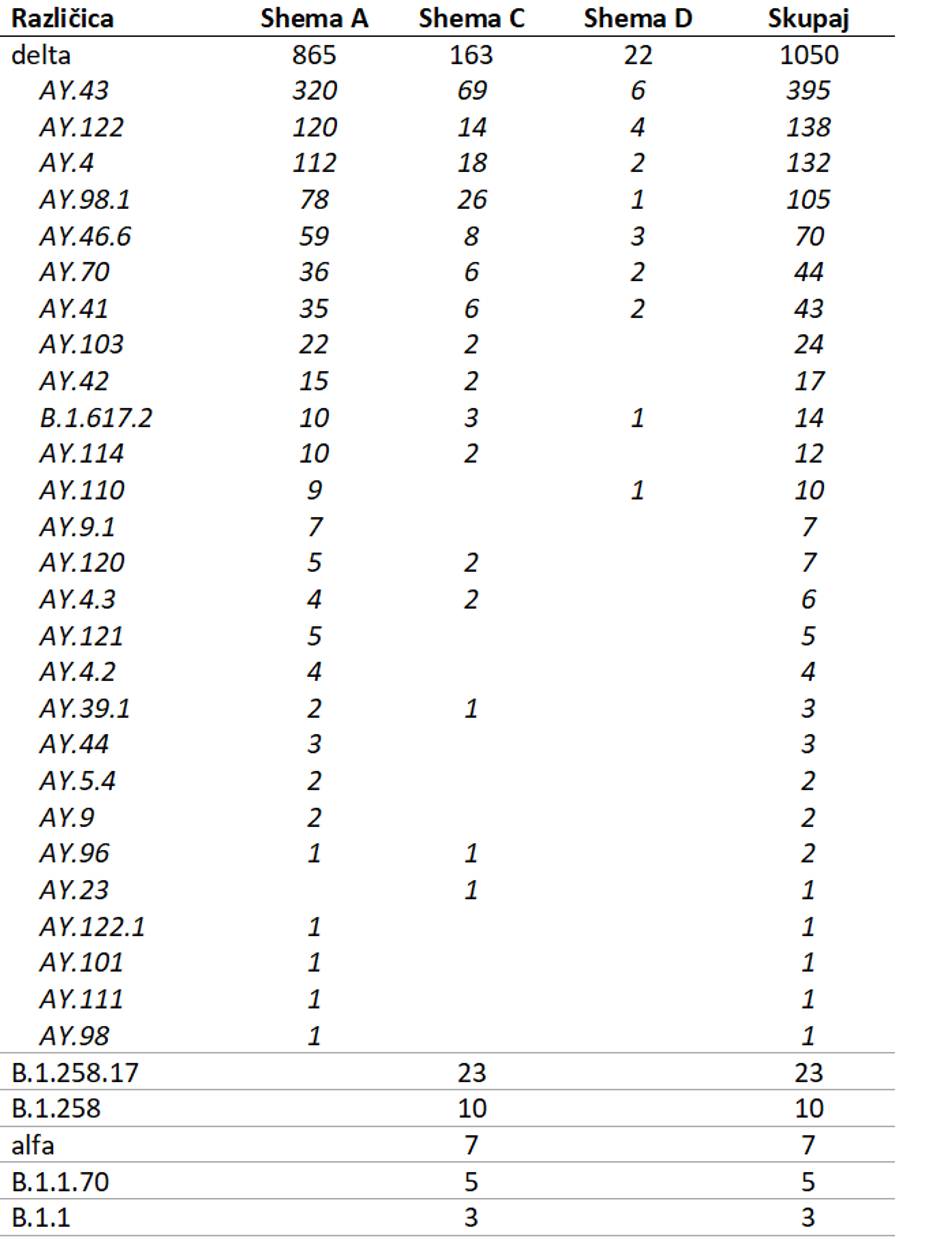 | Različica | Shema A | Shema C | Shema D | Skupaj |
|---|---|---|---|---|
| delta | 865 | 163 | 22 | 1050 |
| AY.43 | 320 | 69 | 6 | 395 |
| AY.122 | 120 | 14 | 4 | 138 |
| AY.4 | 112 | 18 | 2 | 132 |
| AY.98.1 | 78 | 26 | 1 | 105 |
| AY.46.6 | 59 | 8 | 3 | 70 |
| AY.70 | 36 | 6 | 2 | 44 |
| AY.41 | 35 | 6 | 2 | 43 |
| AY.103 | 22 | 2 | | 24 |
| AY.42 | 15 | 2 | | 17 |
| B.1.617.2 | 10 | 3 | 1 | 14 |
| AY.114 | 10 | 2 | | 12 |
| AY.110 | 9 | | 1 | 10 |
| AY.9.1 | 7 | | | 7 |
| AY.120 | 5 | 2 | | 7 |
| AY.4.3 | 4 | 2 | | 6 |
| AY.121 | 5 | | | 5 |
| AY.4.2 | 4 | | | 4 |
| AY.39.1 | 2 | 1 | | 3 |
| AY.44 | 3 | | | 3 |
| AY.5.4 | 2 | | | 2 |
| AY.9 | 2 | | | 2 |
| AY.96 | 1 | 1 | | 2 |
| AY.23 | | 1 | | 1 |
| AY.122.1 | 1 | | | 1 |
| AY.101 | 1 | | | 1 |
| AY.111 | 1 | | | 1 |
| AY.98 | 1 | | | 1 |
| B.1.258.17 | | 23 | | 23 |
| B.1.258 | | 10 | | 10 |
| alfa | | 7 | | 7 |
| B.1.1.70 | | 5 | | 5 |
| B.1.1 | | 3 | | 3 |